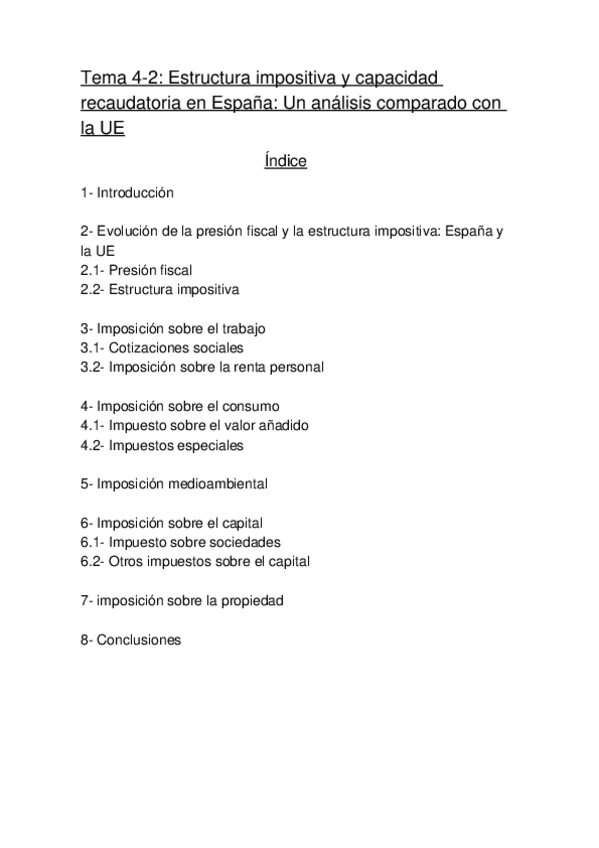 Tema 4-2: Estructura impositiva y capacidad recaudatoria en España: Un análisis comparado con la UE

Índice

1- Introducción

2- Evolución de la presión fiscal y la estructura impositiva: España y la UE
2.1- Presión fiscal
2.2- Estructura impositiva

3- Imposición sobre el trabajo
3.1- Cotizaciones sociales
3.2- Imposición sobre la renta personal

4- Imposición sobre el consumo
4.1- Impuesto sobre el valor añadido
4.2- Impuestos especiales

5- Imposición medioambiental

6- Imposición sobre el capital
6.1- Impuesto sobre sociedades
6.2- Otros impuestos sobre el capital

7- imposición sobre la propiedad

8- Conclusiones